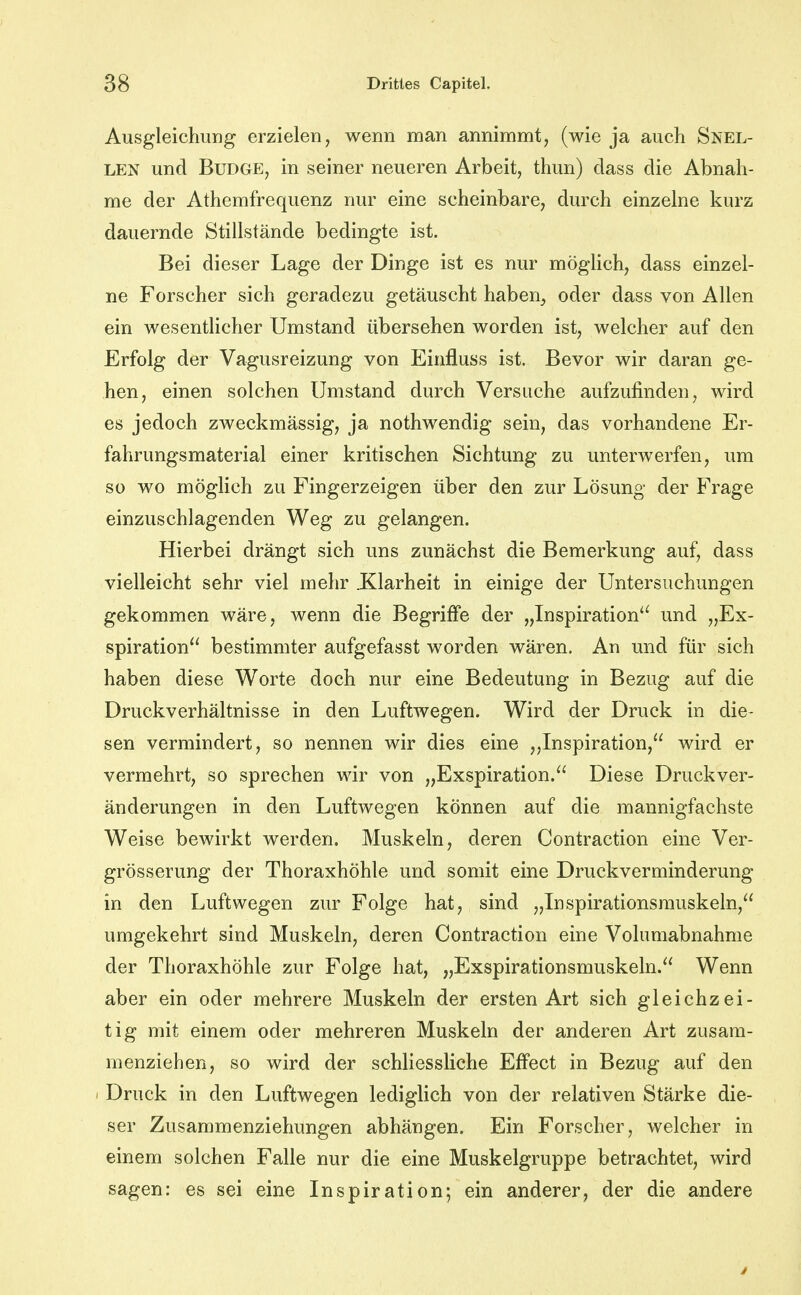 38 Drittes Capitel.

Ausgleichung erzielen, wenn man annimmt, (wie ja auch Snellen und Budge, in seiner neueren Arbeit, thun) dass die Abnahme der Athemfrequenz nur eine scheinbare, durch einzelne kurz dauernde Stillstände bedingte ist.

Bei dieser Lage der Dinge ist es nur möglich, dass einzelne Forscher sich geradezu getäuscht haben, oder dass von Allen ein wesentlicher Umstand übersehen worden ist, welcher auf den Erfolg der Vagusreizung von Einfluss ist. Bevor wir daran gehen, einen solchen Umstand durch Versuche aufzufinden, wird es jedoch zweckmässig, ja nothwendig sein, das vorhandene Erfahrungsmaterial einer kritischen Sichtung zu unterwerfen, um so wo möglich zu Fingerzeigen über den zur Lösung der Frage einzuschlagenden Weg zu gelangen.

Hierbei drängt sich uns zunächst die Bemerkung auf, dass vielleicht sehr viel mehr Klarheit in einige der Untersuchungen gekommen wäre, wenn die Begriffe der „Inspiration“ und „Exspiration“ bestimmter aufgefasst worden wären. An und für sich haben diese Worte doch nur eine Bedeutung in Bezug auf die Druckverhältnisse in den Luftwegen. Wird der Druck in diesen vermindert, so nennen wir dies eine „Inspiration,“ wird er vermehrt, so sprechen wir von „Exspiration.“ Diese Druckveränderungen in den Luftwegen können auf die mannigfachste Weise bewirkt werden. Muskeln, deren Contraction eine Vergrösserung der Thoraxhöhle und somit eine Druckverminderung in den Luftwegen zur Folge hat, sind „Inspirationsmuskeln,“ umgekehrt sind Muskeln, deren Contraction eine Volumabnahme der Thoraxhöhle zur Folge hat, „Exspirationsmuskeln.“ Wenn aber ein oder mehrere Muskeln der ersten Art sich gleichzeitig mit einem oder mehreren Muskeln der anderen Art zusammenziehen, so wird der schliessliche Effect in Bezug auf den Druck in den Luftwegen lediglich von der relativen Stärke dieser Zusammenziehungen abhängen. Ein Forscher, welcher in einem solchen Falle nur die eine Muskelgruppe betrachtet, wird sagen: es sei eine Inspiration; ein anderer, der die andere